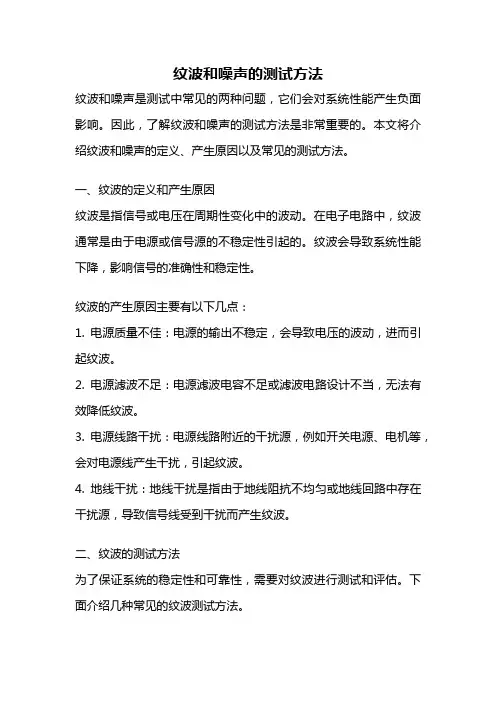 纹波和噪声的测试方法

纹波和噪声是测试中常见的两种问题，它们会对系统性能产生负面影响。因此，了解纹波和噪声的测试方法是非常重要的。本文将介绍纹波和噪声的定义、产生原因以及常见的测试方法。

一、纹波的定义和产生原因

纹波是指信号或电压在周期性变化中的波动。在电子电路中，纹波通常是由于电源或信号源的不稳定性引起的。纹波会导致系统性能下降，影响信号的准确性和稳定性。

纹波的产生原因主要有以下几点：

1. 电源质量不佳：电源的输出不稳定，会导致电压的波动，进而引起纹波。

2. 电源滤波不足：电源滤波电容不足或滤波电路设计不当，无法有效降低纹波。

3. 电源线路干扰：电源线路附近的干扰源，例如开关电源、电机等，会对电源线产生干扰，引起纹波。

4. 地线干扰：地线干扰是指由于地线阻抗不均匀或地线回路中存在干扰源，导致信号线受到干扰而产生纹波。

二、纹波的测试方法

为了保证系统的稳定性和可靠性，需要对纹波进行测试和评估。下面介绍几种常见的纹波测试方法。